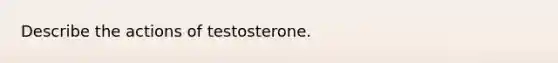 Describe the actions of testosterone.